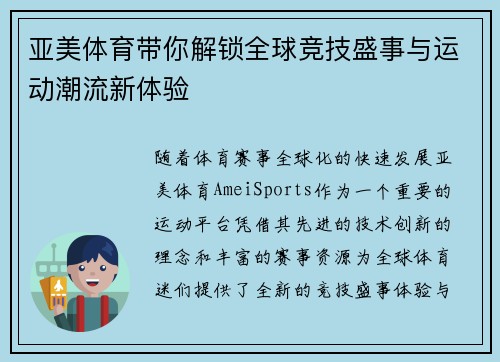 亚美体育带你解锁全球竞技盛事与运动潮流新体验

随着体育赛事全球化的快速发展亚美体育AmeiSports作为一个重要的运动平台凭借其先进的技术创新的理念和丰富的赛事资源为全球体育迷们提供了全新的竞技盛事体验与